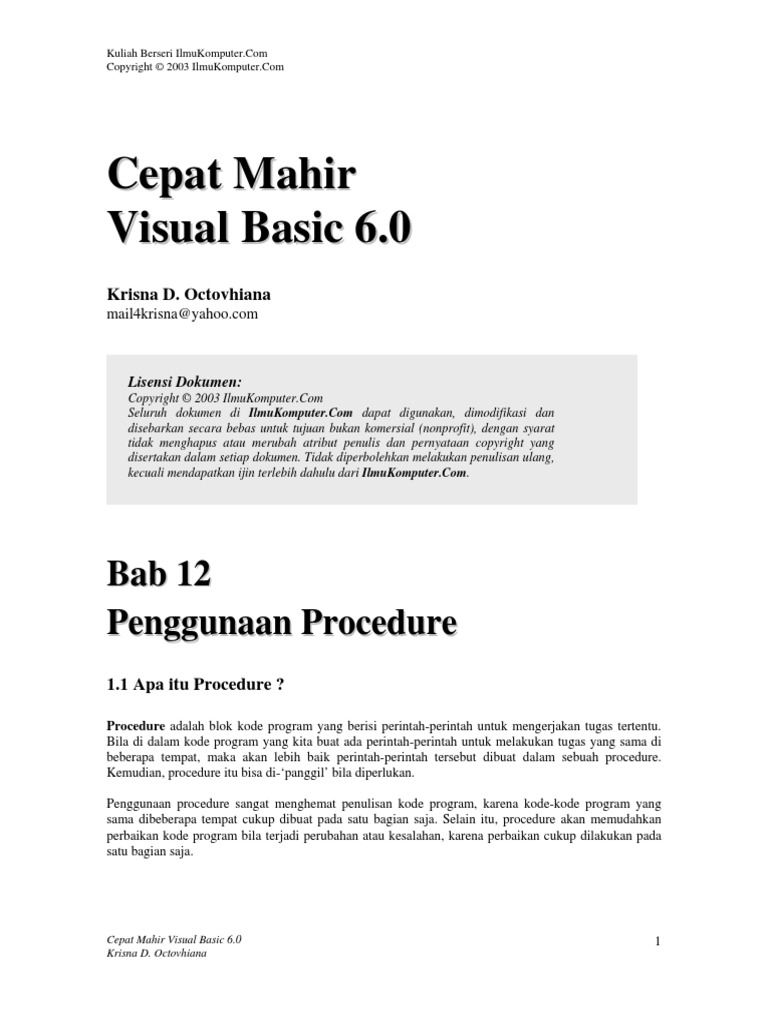 Kuliah Berseri IlmuKomputer.Com
Copyright © 2003 IlmuKomputer.Com

Cepat Mahir
Visual Basic 6.0

Krisna D. Octovhiana
mail4krisna@yahoo.com

Lisensi Dokumen:
Copyright © 2003 IlmuKomputer.Com
Seluruh dokumen di IlmuKomputer.Com dapat digunakan, dimodifikasi dan disebarkan secara bebas untuk tujuan bukan komersial (nonprofit), dengan syarat tidak menghapus atau merubah atribut penulis dan pernyataan copyright yang disertakan dalam setiap dokumen. Tidak diperbolehkan melakukan penulisan ulang, kecuali mendapatkan ijin terlebih dahulu dari IlmuKomputer.Com.

Bab 12
Penggunaan Procedure

1.1 Apa itu Procedure ?

Procedure adalah blok kode program yang berisi perintah-perintah untuk mengerjakan tugas tertentu. Bila di dalam kode program yang kita buat ada perintah-perintah untuk melakukan tugas yang sama di beberapa tempat, maka akan lebih baik perintah-perintah tersebut dibuat dalam sebuah procedure. Kemudian, procedure itu bisa di-'panggil' bila diperlukan.

Penggunaan procedure sangat menghemat penulisan kode program, karena kode-kode program yang sama dibeberapa tempat cukup dibuat pada satu bagian saja. Selain itu, procedure akan memudahkan perbaikan kode program bila terjadi perubahan atau kesalahan, karena perbaikan cukup dilakukan pada satu bagian saja.

Cepat Mahir Visual Basic 6.0
Krisna D. Octovhiana

1